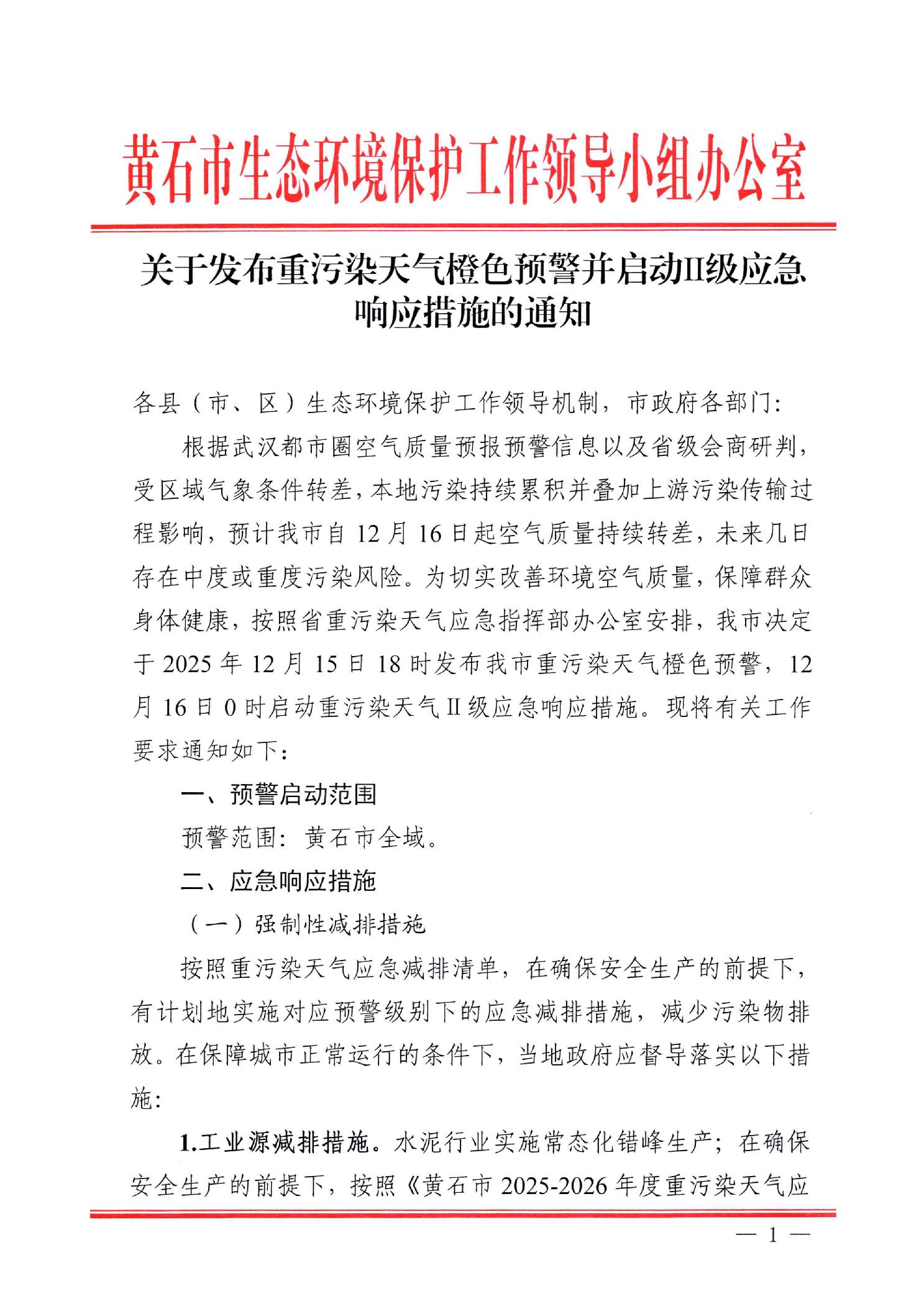 黄石市生态环境保护工作领导小组办公室

关于发布重污染天气橙色预警并启动II级应急响应措施的通知

各县（市、区）生态环境保护工作领导机制，市政府各部门：

根据武汉都市圈空气质量预报预警信息以及省级会商研判，受区域气象条件转差，本地污染持续累积并叠加上游污染传输过程影响，预计我市自12月16日起空气质量持续转差，未来几日存在中度或重度污染风险。为切实改善环境空气质量，保障群众身体健康，按照省重污染天气应急指挥部办公室安排，我市决定于2025年12月15日18时发布我市重污染天气橙色预警，12月16日0时启动重污染天气II级应急响应措施。现将有关工作要求通知如下：

一、预警启动范围

预警范围：黄石市全域。

二、应急响应措施

（一）强制性减排措施

按照重污染天气应急减排清单，在确保安全生产的前提下，有计划地实施对应预警级别下的应急减排措施，减少污染物排放。在保障城市正常运行的条件下，当地政府应督导落实以下措施：

1.工业源减排措施。水泥行业实施常态化错峰生产；在确保安全生产的前提下，按照《黄石市2025-2026年度重污染天气应

— 1 —